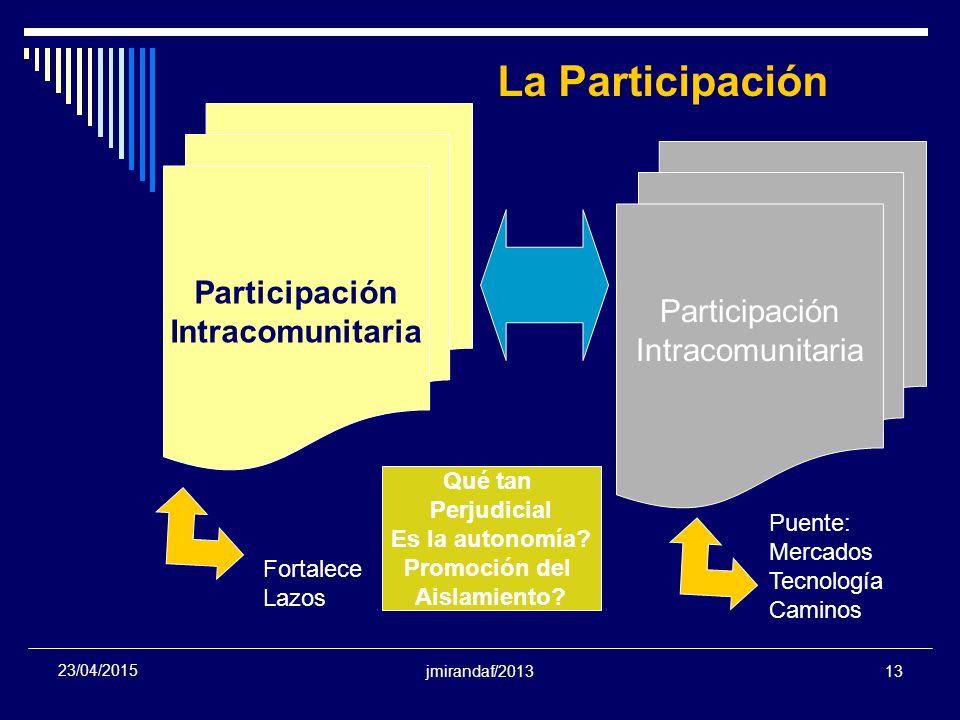 La Participación

Participación Intracomunitaria

Participación Intracomunitaria

Fortalece Lazos

Qué tan Perjudicial Es la autonomía? Promoción del Aislamiento?

Puente: Mercados Tecnología Caminos

23/04/2015

jmirandaf/2013

13